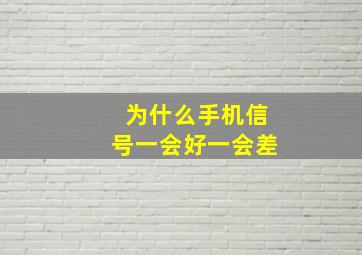 为什么手机信号一会好一会差